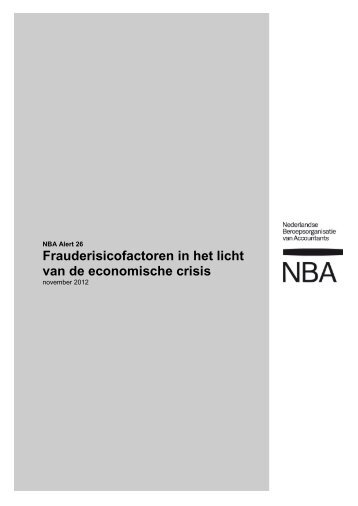 NBA Alert 26
Frauderisicofactoren in het licht van de economische crisis
november 2012

Nederlandse
Beroepsorganisatie
van Accountants

NBA